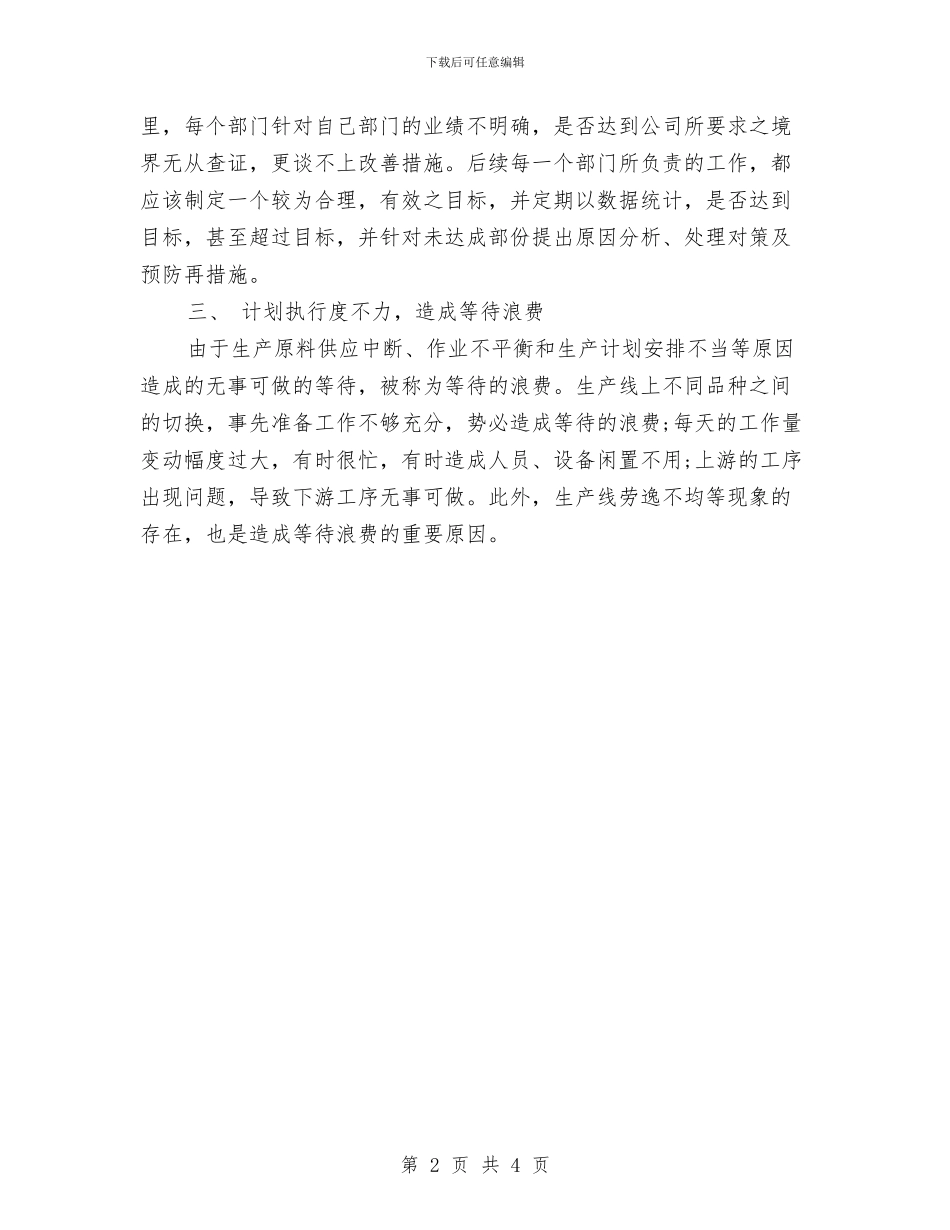 下载后可任意编辑

里，每个部门针对自己部门的业绩不明确，是否达到公司所要求之境界无从查证，更谈不上改善措施。后续每一个部门所负责的工作，都应该制定一个较为合理，有效之目标，并定期以数据统计，是否达到目标，甚至超过目标，并针对未达成部份提出原因分析、处理对策及预防再措施。

三、 计划执行度不力，造成等待浪费

由于生产原料供应中断、作业不平衡和生产计划安排不当等原因造成的无事可做的等待，被称为等待的浪费。生产线上不同品种之间的切换，事先准备工作不够充分，势必造成等待的浪费;每天的工作量变动幅度过大，有时很忙，有时造成人员、设备闲置不用;上游的工序出现问题，导致下游工序无事可做。此外，生产线劳逸不均等现象的存在，也是造成等待浪费的重要原因。

第 2 页 共 4 页